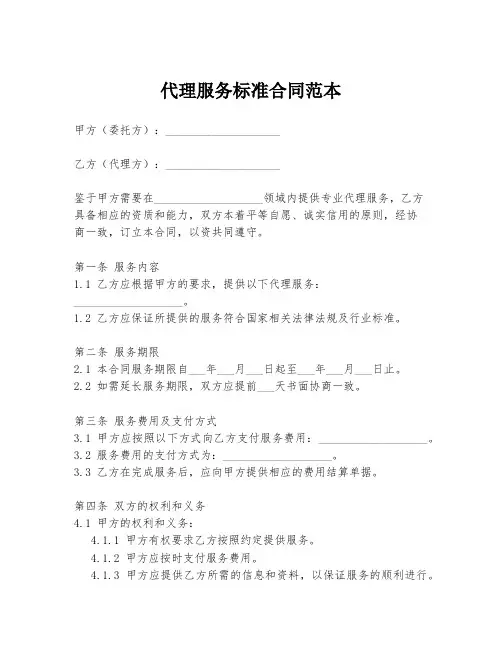 代理服务标准合同范本

甲方（委托方）：____________________

乙方（代理方）：____________________

鉴于甲方需要在____________________领域内提供专业代理服务，乙方具备相应的资质和能力，双方本着平等自愿、诚实信用的原则，经协商一致，订立本合同，以资共同遵守。

第一条 服务内容
1.1 乙方应根据甲方的要求，提供以下代理服务：____________________。
1.2 乙方应保证所提供的服务符合国家相关法律法规及行业标准。

第二条 服务期限
2.1 本合同服务期限自___年___月___日起至___年___月___日止。
2.2 如需延长服务期限，双方应提前___天书面协商一致。

第三条 服务费用及支付方式
3.1 甲方应按照以下方式向乙方支付服务费用：____________________。
3.2 服务费用的支付方式为：____________________。
3.3 乙方在完成服务后，应向甲方提供相应的费用结算单据。

第四条 双方的权利和义务
4.1 甲方的权利和义务：
4.1.1 甲方有权要求乙方按照约定提供服务。
4.1.2 甲方应按时支付服务费用。
4.1.3 甲方应提供乙方所需的信息和资料，以保证服务的顺利进行。